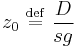 $z_0 \stackrel{\text{def}}{=} \frac{D}{sg}$